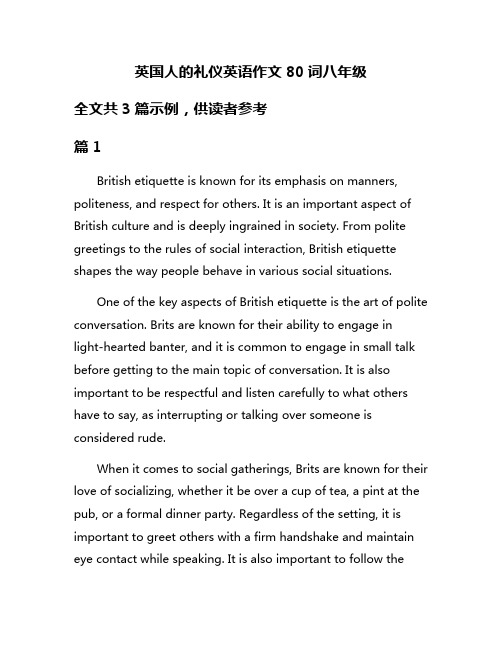 英国人的礼仪英语作文 80 词八年级

全文共 3 篇示例，供读者参考

篇 1

British etiquette is known for its emphasis on manners, politeness, and respect for others. It is an important aspect of British culture and is deeply ingrained in society. From polite greetings to the rules of social interaction, British etiquette shapes the way people behave in various social situations.

One of the key aspects of British etiquette is the art of polite conversation. Brits are known for their ability to engage in light-hearted banter, and it is common to engage in small talk before getting to the main topic of conversation. It is also important to be respectful and listen carefully to what others have to say, as interrupting or talking over someone is considered rude.

When it comes to social gatherings, Brits are known for their love of socializing, whether it be over a cup of tea, a pint at the pub, or a formal dinner party. Regardless of the setting, it is important to greet others with a firm handshake and maintain eye contact while speaking. It is also important to follow the